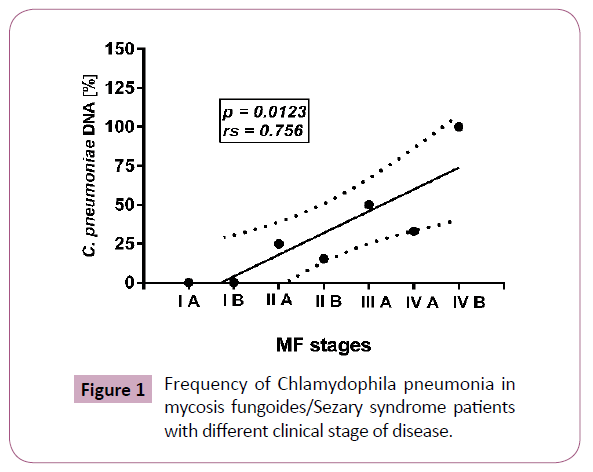 C. pneumoniae DNA [%]

150
125
100
75
50
25
0

p = 0.0123
rs = 0.756

I A
I B
II A
II B
III A
IV A
IV B

MF stages

Figure 1

Frequency of Chlamydophila pneumonia in mycosis fungoides/Sezary syndrome patients with different clinical stage of disease.